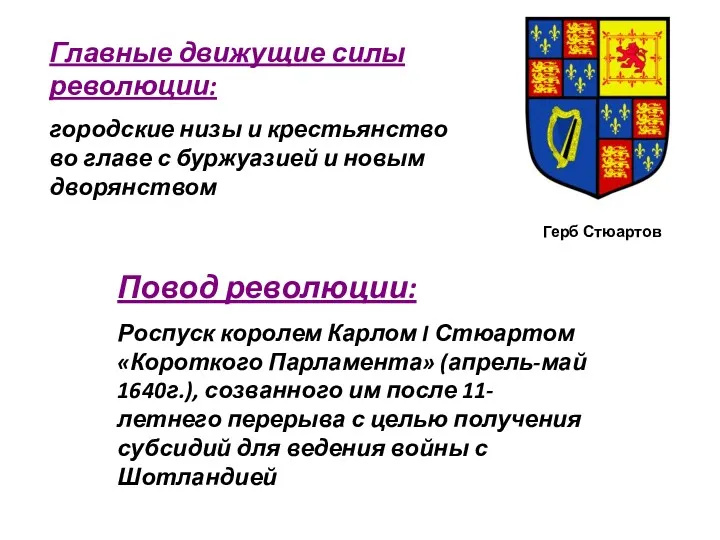 Главные движущие силы революции:

городские низы и крестьянство во главе с буржуазией и новым дворянством

Герб Стюартов

Повод революции:

Роспуск королем Карлом I Стюартом «Короткого Парламента» (апрель-май 1640г.), созванного им после 11-летнего перерыва с целью получения субсидий для ведения войны с Шотландией